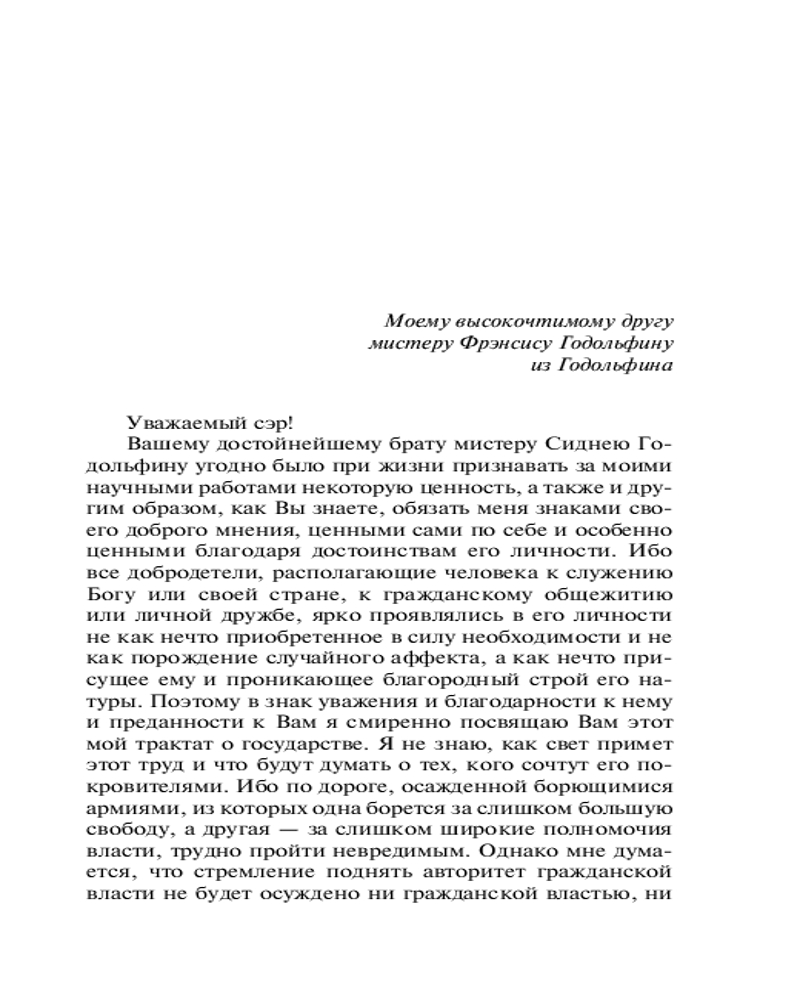 Моему высокочтимому другу
мистеру Фрэнсису Годольфину
из Годольфина

Уважаемый сэр!

Вашему достойнейшему брату мистеру Сиднею Годольфину угодно было при жизни признавать за моими научными работами некоторую ценность, а также и другим образом, как Вы знаете, обязать меня знаками своего доброго мнения, ценными сами по себе и особенно ценными благодаря достоинствам его личности. Ибо все добродетели, располагающие человека к служению Богу или своей стране, к гражданскому общежитию или личной дружбе, ярко проявлялись в его личности не как нечто приобретенное в силу необходимости и не как порождение случайного аффекта, а как нечто присущее ему и проникающее благородный строй его натуры. Поэтому в знак уважения и благодарности к нему и преданности к Вам я смиренно посвящаю Вам этот мой трактат о государстве. Я не знаю, как свет примет этот труд и что будут думать о тех, кого сочтут его покровителями. Ибо по дороге, осажденной борющимися армиями, из которых одна борется за слишком большую свободу, а другая — за слишком широкие полномочия власти, трудно пройти невредимым. Однако мне думается, что стремление поднять авторитет гражданской власти не будет осуждено ни гражданской властью, ни